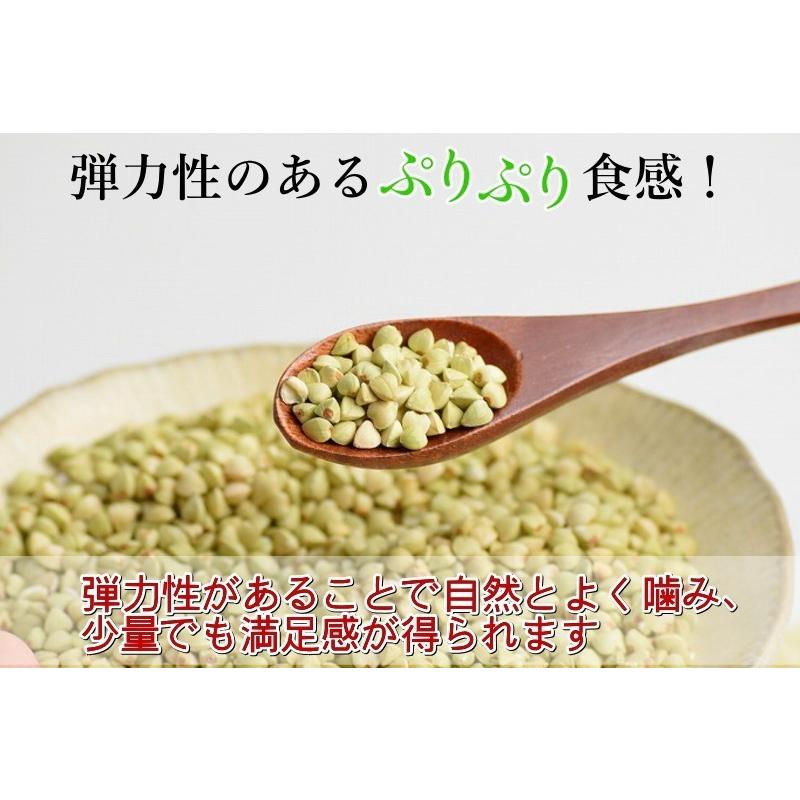 弾力性のあるぷりぷり食感！

弾力性があることで自然とよく噛み、少量でも満足感が得られます